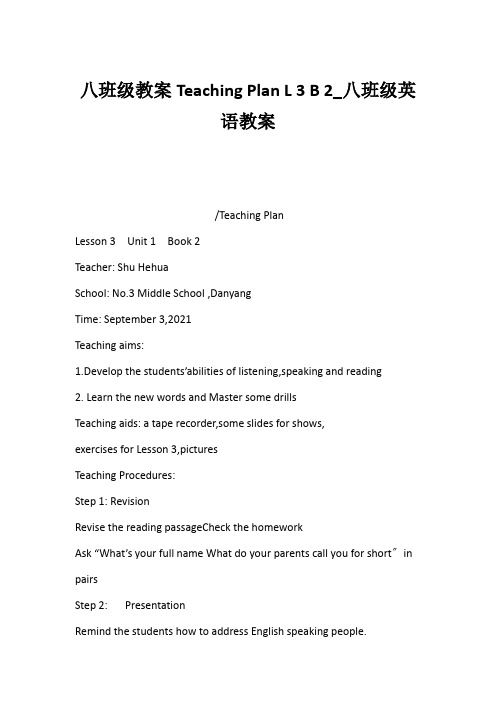 八班级教案 Teaching Plan L 3 B 2_八班级英语教案

/Teaching Plan

Lesson 3 Unit 1 Book 2

Teacher: Shu Hehua

School: No.3 Middle School ,Danyang

Time: September 3,2021

Teaching aims:

1.Develop the students'abilities of listening,speaking and reading

2. Learn the new words and Master some drills

Teaching aids: a tape recorder,some slides for shows, exercises for Lesson 3,pictures

Teaching Procedures:

Step 1: Revision

Revise the reading passageCheck the homework

Ask "What's your full name What do your parents call you for short" in pairs

Step 2: Presentation

Remind the students how to address English speaking people.